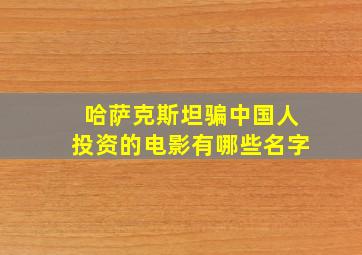 哈萨克斯坦骗中国人投资的电影有哪些名字